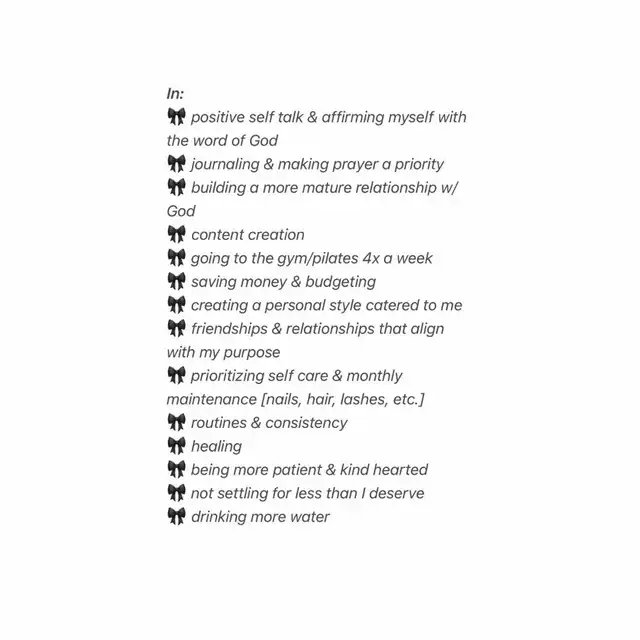 In:
🎀 positive self talk & affirming myself with the word of God
🎀 journaling & making prayer a priority
🎀 building a more mature relationship w/ God
🎀 content creation
🎀 going to the gym/pilates 4x a week
🎀 saving money & budgeting
🎀 creating a personal style catered to me
🎀 friendships & relationships that align with my purpose
🎀 prioritizing self care & monthly maintenance [nails, hair, lashes, etc.]
🎀 routines & consistency
🎀 healing
🎀 being more patient & kind hearted
🎀 not settling for less than I deserve
🎀 drinking more water